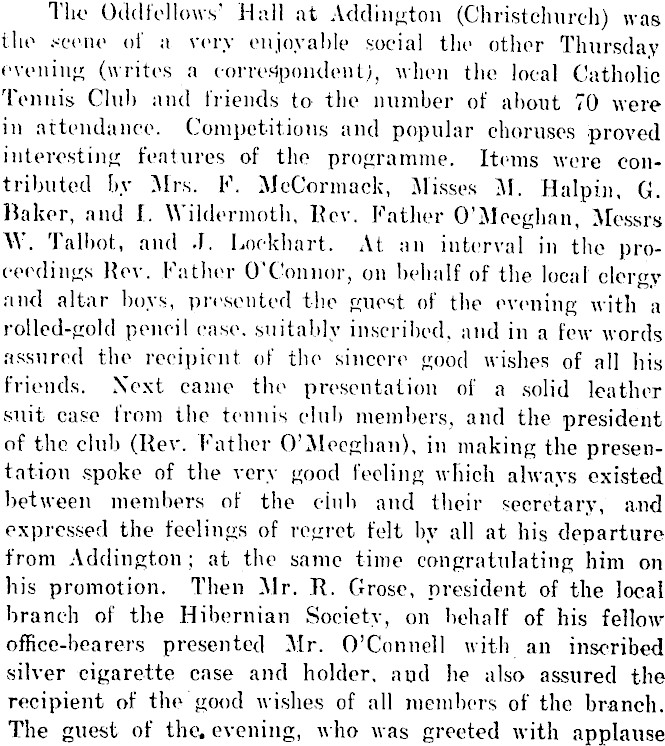 The Oddfellows' Hall at Addington (Christchurch) was the scene of a very enjoyable social the other Thursday evening (writes a correspondent), when the local Catholic Tennis Club and friends to the number of about 70 were in attendance. Competitions and popular choruses proved interesting features of the programme. Items were contributed by Mrs. F. McCormack, Misses M. Halpin, G. Baker, and I. Wildermoth, Rev. Father O'Meeghan, Messrs W. Talbot, and J. Lockhart. At an interval in the proceedings Rev. Father O'Connor, on behalf of the local clergy and altar boys, presented the guest of the evening with a rolled-gold pencil case, suitably inscribed, and in a few words assured the recipient of the sincere good wishes of all his friends. Next came the presentation of a solid leather suit case from the tennis club members, and the president of the club (Rev. Father O'Meeghan), in making the presentation spoke of the very good feeling which always existed between members of the club and their secretary, and expressed the feelings of regret felt by all at his departure from Addington; at the same time congratulating him on his promotion. Then Mr. R. Grose, president of the local branch of the Hibernian Society, on behalf of his fellow office-bearers presented Mr. O'Connell with an inscribed silver cigarette case and holder, and he also assured the recipient of the good wishes of all members of the branch. The guest of the evening, who was greeted with applause